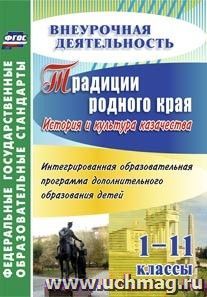 ФГОС

ФЕДЕРАЛЬНЫЕ ГОСУДАРСТВЕННЫЕ ОБРАЗОВАТЕЛЬНЫЕ СТАНДАРТЫ

ВНЕУРОЧНАЯ ДЕЯТЕЛЬНОСТЬ

Традиции родного края

История и культура казачества

Интегрированная образовательная программа дополнительного образования детей

1–11 классы

www.uchmag.ru